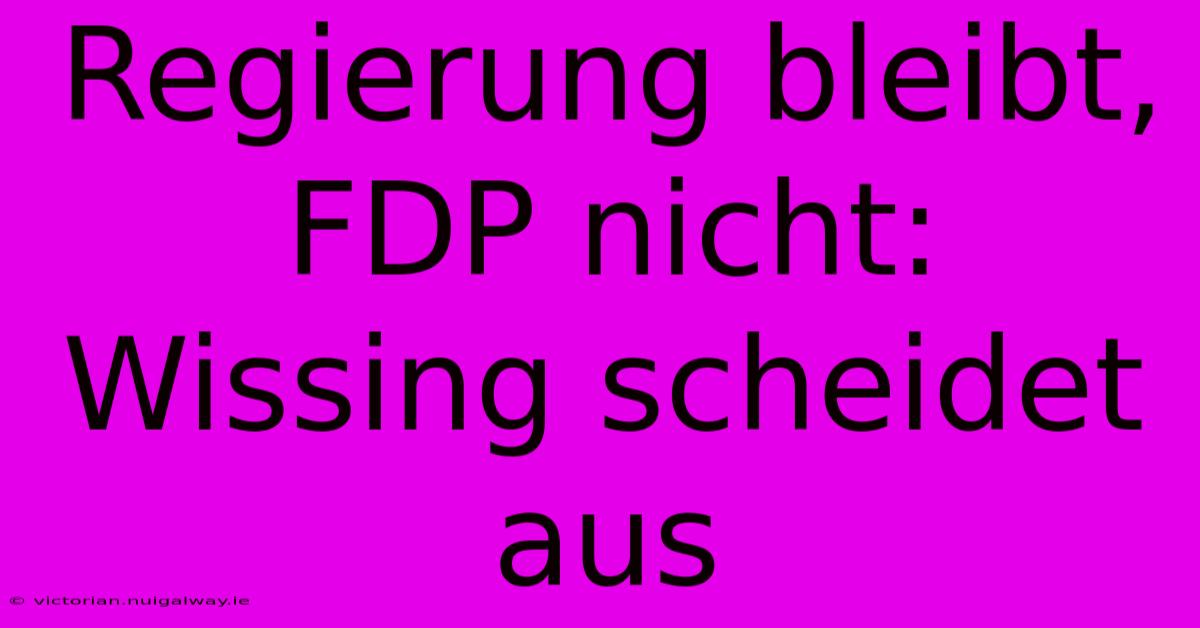 Regierung bleibt, FDP nicht: Wissing scheidet aus

© victorian.nuigalway.ie